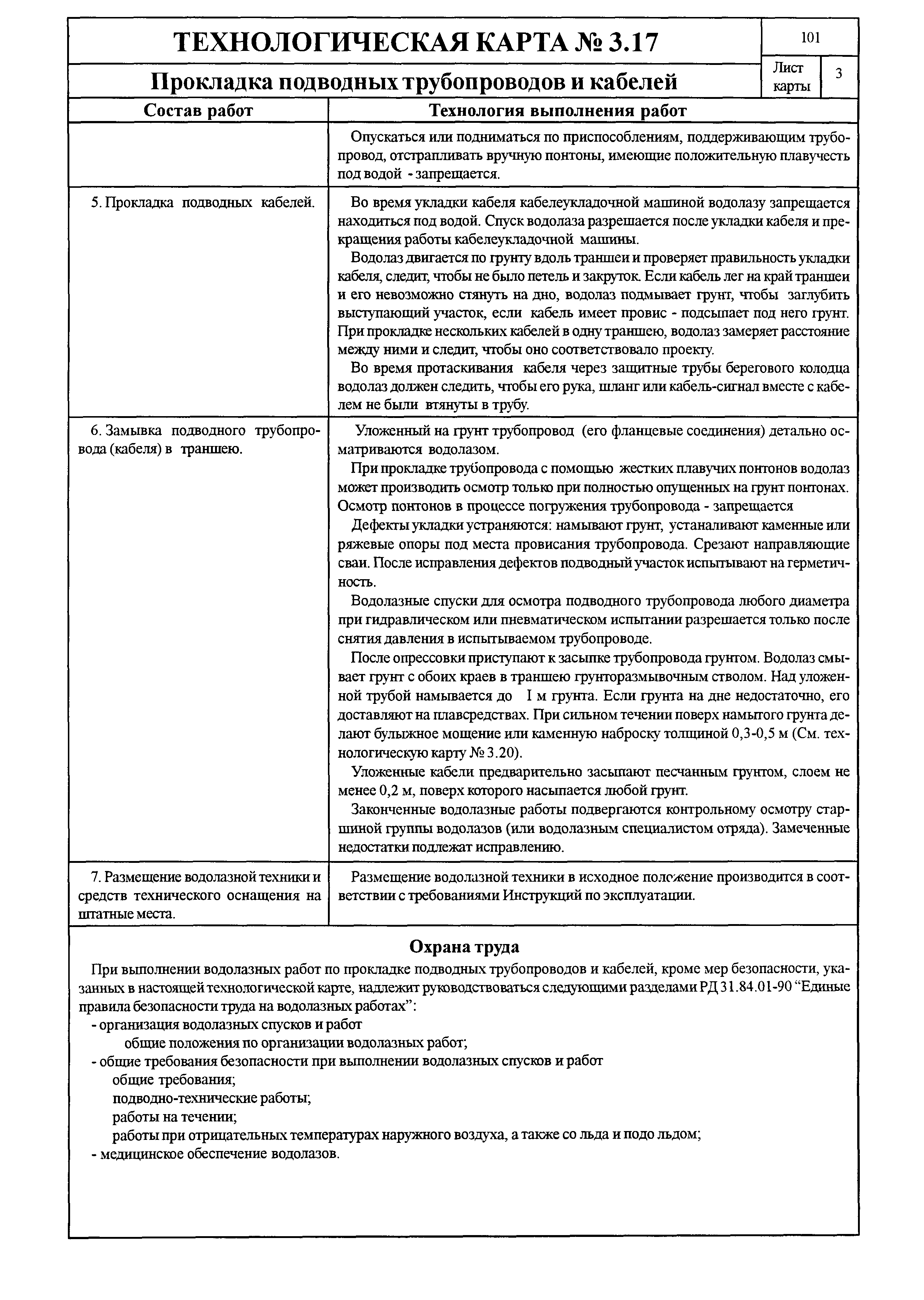 ТЕХНОЛОГИЧЕСКАЯ КАРТА № 3.17

101

Прокладка подводных трубопроводов и кабелей

Лист карты 3

| Состав работ | Технология выполнения работ |
|---|---|
| | Опускаться или подниматься по приспособлениям, поддерживающим трубопровод, отстрапливать вручную понтоны, имеющие положительную плавучесть под водой - запрещается. |
| 5. Прокладка подводных кабелей. | Во время укладки кабеля кабелеукладочной машиной водолазу запрещается находиться под водой. Спуск водолаза разрешается после укладки кабеля и прекращения работы кабелеукладочной машины. Водолаз двигается по грунту вдоль траншеи и проверяет правильность укладки кабеля, следит, чтобы не было петель и закруток. Если кабель лег на край траншеи и его невозможно стянуть на дно, водолаз подмывает грунт, чтобы заглубить выступающий участок, если кабель имеет провис - подсыпает под него грунт. При прокладке нескольких кабелей в одну траншею, водолаз замеряет расстояние между ними и следит, чтобы оно соответствовало проекту. Во время протаскивания кабеля через защитные трубы берегового колодца водолаз должен следить, чтобы его рука, шланг или кабель-сигнал вместе с кабелем не были втянуты в трубу. |
| 6. Замывка подводного трубопровода (кабеля) в траншею. | Уложенный на грунт трубопровод (его фланцевые соединения) детально осматриваются водолазом. При прокладке трубопровода с помощью жестких плавучих понтонов водолаз может производить осмотр только при полностью опущенных на грунт понтонах. Осмотр понтонов в процессе погружения трубопровода - запрещается Дефекты укладки устраняются: намывают грунт, устаналивают каменные или ряжевые опоры под места провисания трубопровода. Срезают направляющие сваи. После исправления дефектов подводный участок испытывают на герметичность. Водолазные спуски для осмотра подводного трубопровода любого диаметра при гидравлическом или пневматическом испытании разрешается только после снятия давления в испытываемом трубопроводе. После опрессовки приступают к засыпке трубопровода грунтом. Водолаз смывает грунт с обоих краев в траншею грунторазмывочным стволом. Над уложенной трубой намывается до I м грунта. Если грунта на дне недостаточно, его доставляют на плавсредствах. При сильном течении поверх намытого грунта делают булыжное мощение или каменную наброску толщиной 0,3-0,5 м (См. технологическую карту № 3.20). Уложенные кабели предварительно засыпают песчанным грунтом, слоем не менее 0,2 м, поверх которого насыпается любой грунт. Законченные водолазные работы подвергаются контрольному осмотру старшиной группы водолазов (или водолазным специалистом отряда). Замеченные недостатки подлежат исправлению. |
| 7. Размещение водолазной техники и средств технического оснащения на штатные места. | Размещение водолазной техники в исходное положение производится в соответствии с требованиями Инструкций по эксплуатации. |

Охрана труда

При выполнении водолазных работ по прокладке подводных трубопроводов и кабелей, кроме мер безопасности, указанных в настоящей технологической карте, надлежит руководствоваться следующими разделами РД 31.84.01-90 “Единые правила безопасности труда на водолазных работах”:
- организация водолазных спусков и работ
общие положения по организации водолазных работ;
- общие требования безопасности при выполнении водолазных спусков и работ
общие требования;
подводно-технические работы;
работы на течении;
работы при отрицательных температурах наружного воздуха, а также со льда и подо льдом;
- медицинское обеспечение водолазов.